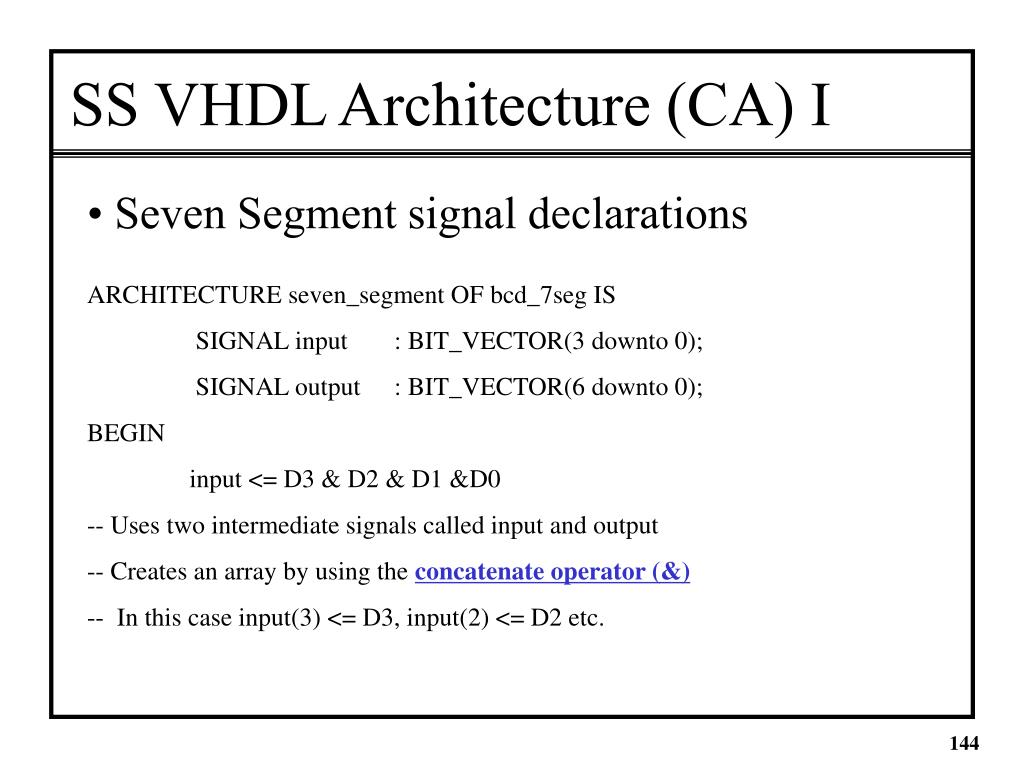 SS VHDL Architecture (CA) I

• Seven Segment signal declarations

ARCHITECTURE seven_segment OF bcd_7seg IS

SIGNAL input : BIT_VECTOR(3 downto 0);

SIGNAL output : BIT_VECTOR(6 downto 0);

BEGIN

input <= D3 & D2 & D1 &D0

-- Uses two intermediate signals called input and output

-- Creates an array by using the concatenate operator (&)

-- In this case input(3) <= D3, input(2) <= D2 etc.

144